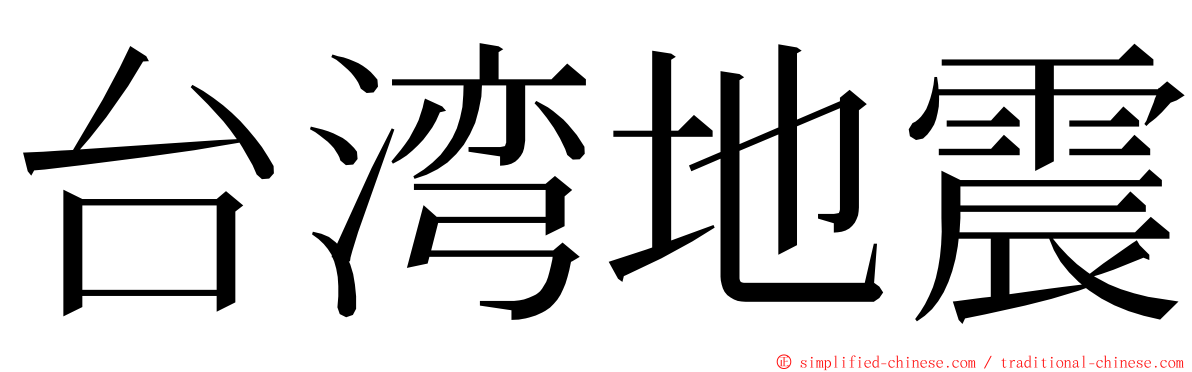 台湾地震

© simplified-chinese.com / traditional-chinese.com